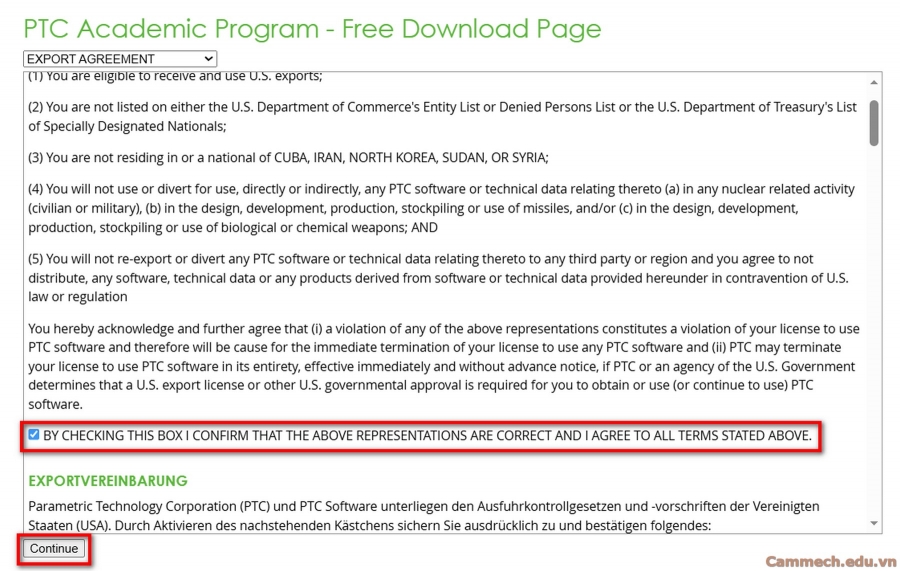 PTC Academic Program - Free Download Page

EXPORT AGREEMENT

(1) You are eligible to receive and use U.S. exports;

(2) You are not listed on either the U.S. Department of Commerce's Entity List or Denied Persons List or the U.S. Department of Treasury's List of Specially Designated Nationals;

(3) You are not residing in or a national of CUBA, IRAN, NORTH KOREA, SUDAN, OR SYRIA;

(4) You will not use or divert for use, directly or indirectly, any PTC software or technical data relating thereto (a) in any nuclear related activity (civilian or military), (b) in the design, development, production, stockpiling or use of missiles, and/or (c) in the design, development, production, stockpiling or use of biological or chemical weapons; AND

(5) You will not re-export or divert any PTC software or technical data relating thereto to any third party or region and you agree to not distribute, any software, technical data or any products derived from software or technical data provided hereunder in contravention of U.S. law or regulation

You hereby acknowledge and further agree that (i) a violation of any of the above representations constitutes a violation of your license to use PTC software and therefore will be cause for the immediate termination of your license to use any PTC software and (ii) PTC may terminate your license to use PTC software in its entirety, effective immediately and without advance notice, if PTC or an agency of the U.S. Government determines that a U.S. export license or other U.S. governmental approval is required for you to obtain or use (or continue to use) PTC software.

BY CHECKING THIS BOX I CONFIRM THAT THE ABOVE REPRESENTATIONS ARE CORRECT AND I AGREE TO ALL TERMS STATED ABOVE.

EXPORTVEREINBARUNG

Parametric Technology Corporation (PTC) und PTC Software unterliegen den Ausfuhrkontrollgesetzen und -vorschriften der Vereinigten Staaten (USA). Durch Aktivieren des nachstehenden Kästchens sichern Sie ausdrücklich zu und bestätigen folgendes:

Continue

Cammech.edu.vn